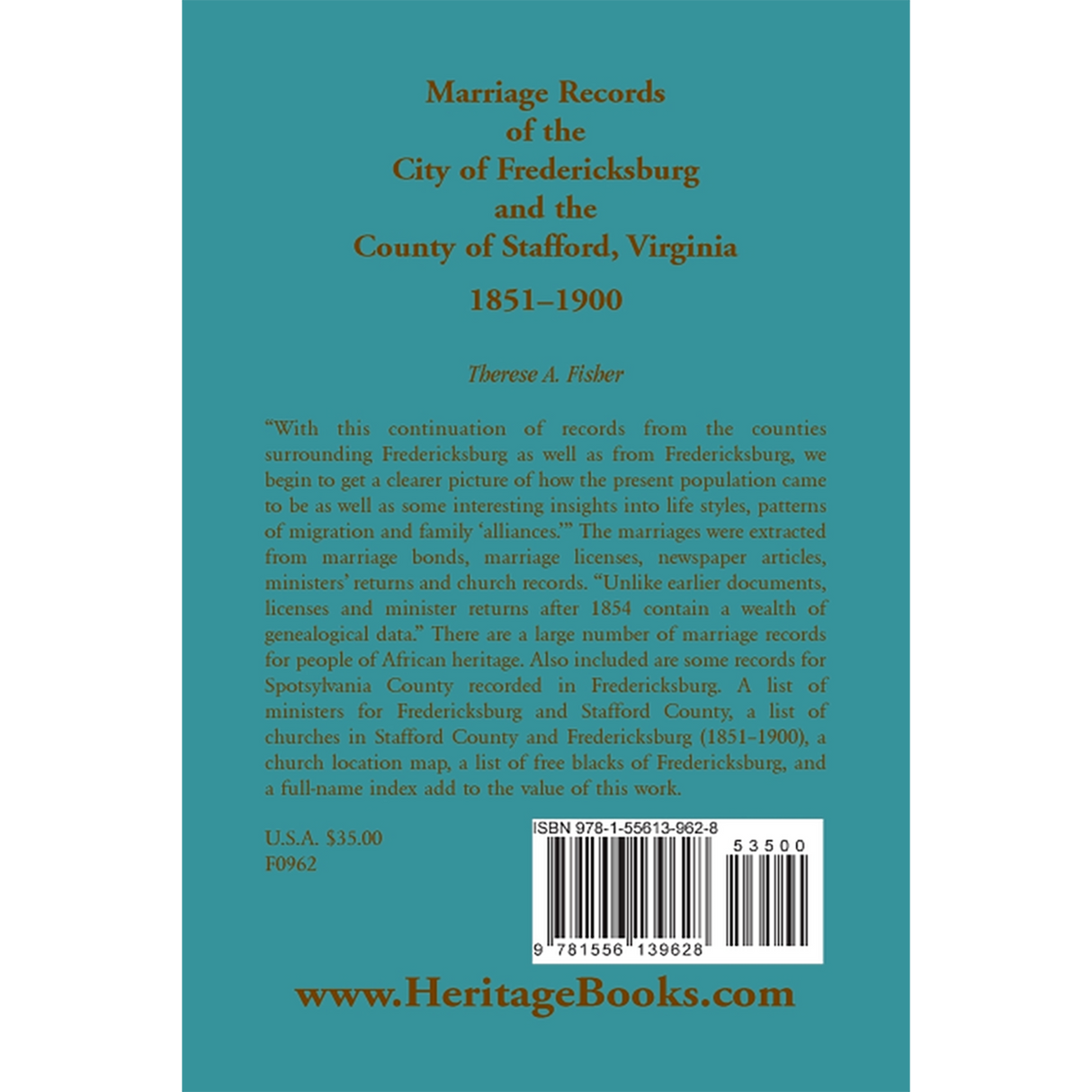 Marriage Records
of the
City of Fredericksburg
and the
County of Stafford, Virginia
1851–1900

Therese A. Fisher

"With this continuation of records from the counties surrounding Fredericksburg as well as from Fredericksburg, we begin to get a clearer picture of how the present population came to be as well as some interesting insights into life styles, patterns of migration and family 'alliances.'" The marriages were extracted from marriage bonds, marriage licenses, newspaper articles, ministers' returns and church records. "Unlike earlier documents, licenses and minister returns after 1854 contain a wealth of genealogical data." There are a large number of marriage records for people of African heritage. Also included are some records for Spotsylvania County recorded in Fredericksburg. A list of ministers for Fredericksburg and Stafford County, a list of churches in Stafford County and Fredericksburg (1851-1900), a church location map, a list of free blacks of Fredericksburg, and a full-name index add to the value of this work.

U.S.A. $35.00
F0962

ISBN 978-1-55613-962-8
53500
9 781556 139628

www.HeritageBooks.com